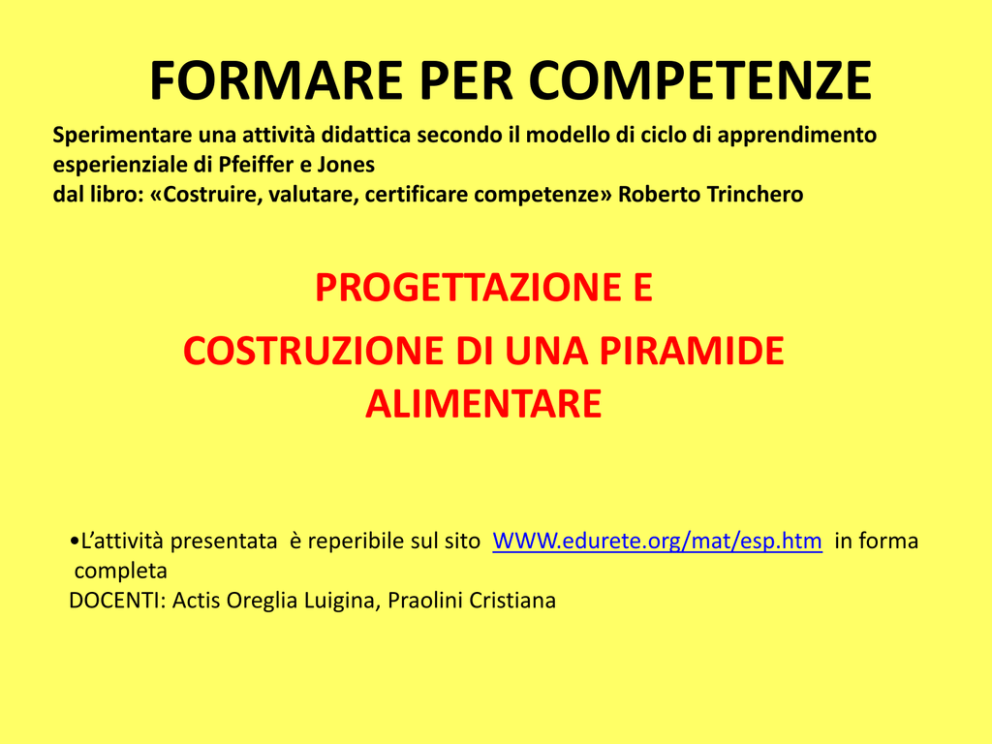 FORMARE PER COMPETENZE

Sperimentare una attività didattica secondo il modello di ciclo di apprendimento esperienziale di Pfeiffer e Jones
dal libro: «Costruire, valutare, certificare competenze» Roberto Trinchero

PROGETTAZIONE E
COSTRUZIONE DI UNA PIRAMIDE ALIMENTARE

•L'attività presentata è reperibile sul sito WWW.edurete.org/mat/esp.htm in forma completa
DOCENTI: Actis Oreglia Luigina, Praolini Cristiana